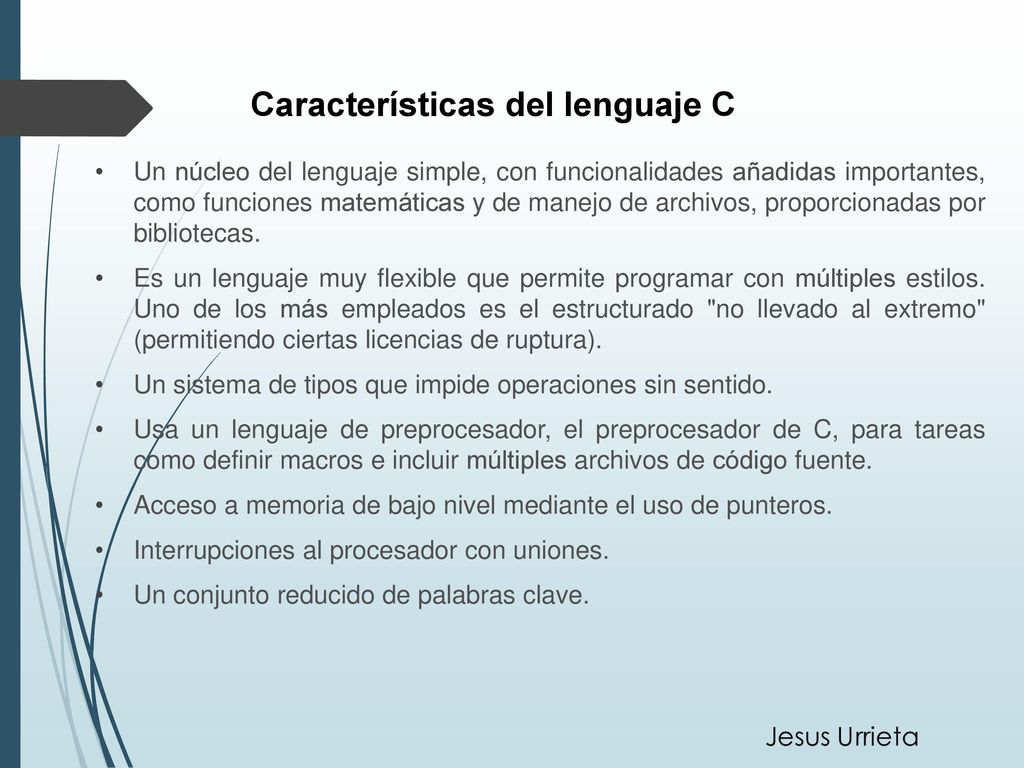 Características del lenguaje C

• Un núcleo del lenguaje simple, con funcionalidades añadidas importantes, como funciones matemáticas y de manejo de archivos, proporcionadas por bibliotecas.

• Es un lenguaje muy flexible que permite programar con múltiples estilos. Uno de los más empleados es el estructurado "no llevado al extremo" (permitiendo ciertas licencias de ruptura).

• Un sistema de tipos que impide operaciones sin sentido.

• Usa un lenguaje de preprocesador, el preprocesador de C, para tareas como definir macros e incluir múltiples archivos de código fuente.

• Acceso a memoria de bajo nivel mediante el uso de punteros.

• Interrupciones al procesador con uniones.

• Un conjunto reducido de palabras clave.

Jesus Urrieta